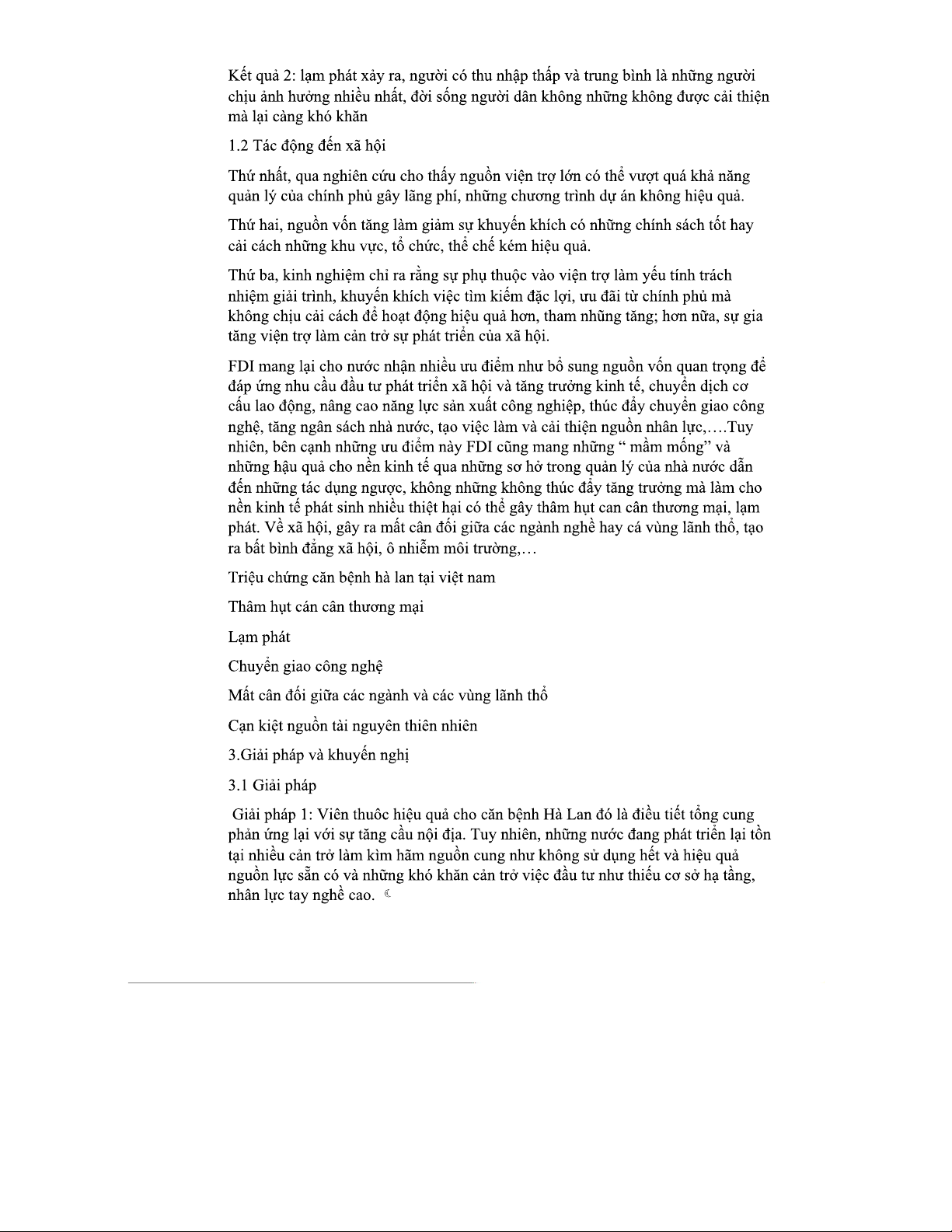 Kết quả 2: lạm phát xảy ra, người có thu nhập thấp và trung bình là những người chịu ảnh hưởng nhiều nhất, đời sống người dân không những không được cải thiện mà lại càng khó khăn

1.2 Tác động đến xã hội

Thứ nhất, qua nghiên cứu cho thấy nguồn viện trợ lớn có thể vượt quá khả năng quản lý của chính phủ gây lãng phí, những chương trình dự án không hiệu quả.

Thứ hai, nguồn vốn tăng làm giảm sự khuyến khích có những chính sách tốt hay cải cách những khu vực, tổ chức, thể chế kém hiệu quả.

Thứ ba, kinh nghiệm chỉ ra rằng sự phụ thuộc vào viện trợ làm yếu tính trách nhiệm giải trình, khuyến khích việc tìm kiếm đặc lợi, ưu đãi từ chính phủ mà không chịu cải cách để hoạt động hiệu quả hơn, tham nhũng tăng; hơn nữa, sự gia tăng viện trợ làm cản trở sự phát triển của xã hội.

FDI mang lại cho nước nhận nhiều ưu điểm như bổ sung nguồn vốn quan trọng để đáp ứng nhu cầu đầu tư phát triển xã hội và tăng trưởng kinh tế, chuyển dịch cơ cấu lao động, nâng cao năng lực sản xuất công nghiệp, thúc đẩy chuyển giao công nghệ, tăng ngân sách nhà nước, tạo việc làm và cải thiện nguồn nhân lực,….Tuy nhiên, bên cạnh những ưu điểm này FDI cũng mang những “ mầm mống” và những hậu quả cho nền kinh tế qua những sơ hở trong quản lý của nhà nước dẫn đến những tác dụng ngược, không những không thúc đẩy tăng trưởng mà làm cho nền kinh tế phát sinh nhiều thiệt hại có thể gây thâm hụt can cân thương mại, lạm phát. Về xã hội, gây ra mất cân đối giữa các ngành nghề hay cá vùng lãnh thổ, tạo ra bất bình đẳng xã hội, ô nhiễm môi trường,…

Triệu chứng căn bệnh hà lan tại việt nam

Thâm hụt cán cân thương mại

Lạm phát

Chuyển giao công nghệ

Mất cân đối giữa các ngành và các vùng lãnh thổ

Cạn kiệt nguồn tài nguyên thiên nhiên

3.Giải pháp và khuyến nghị

3.1 Giải pháp

Giải pháp 1: Viên thuôc hiệu quả cho căn bệnh Hà Lan đó là điều tiết tổng cung phản ứng lại với sự tăng cầu nội địa. Tuy nhiên, những nước đang phát triển lại tồn tại nhiều cản trở làm kìm hãm nguồn cung như không sử dụng hết và hiệu quả nguồn lực sẵn có và những khó khăn cản trở việc đầu tư như thiếu cơ sở hạ tầng, nhân lực tay nghề cao.